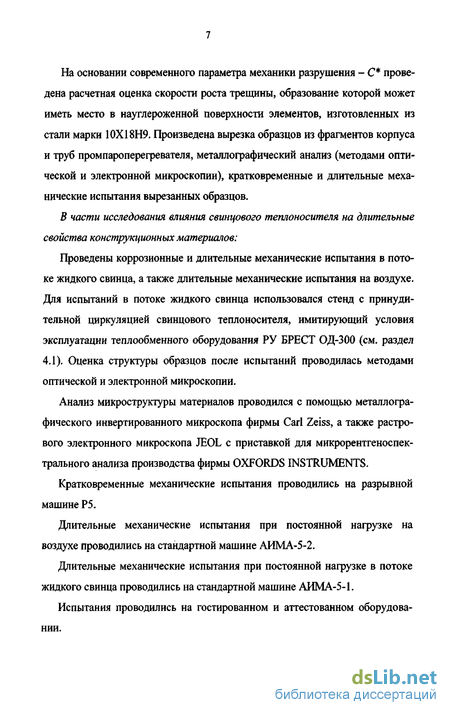 7

На основании современного параметра механики разрушения – $C^*$ проведена расчетная оценка скорости роста трещины, образование которой может иметь место в науглероженной поверхности элементов, изготовленных из стали марки 10Х18Н9. Произведена вырезка образцов из фрагментов корпуса и труб промпароперегревателя, металлографический анализ (методами оптической и электронной микроскопии), кратковременные и длительные механические испытания вырезанных образцов.

В части исследования влияния свинцового теплоносителя на длительные свойства конструкционных материалов:

Проведены коррозионные и длительные механические испытания в потоке жидкого свинца, а также длительные механические испытания на воздухе. Для испытаний в потоке жидкого свинца использовался стенд с принудительной циркуляцией свинцового теплоносителя, имитирующий условия эксплуатации теплообменного оборудования РУ БРЕСТ ОД-300 (см. раздел 4.1). Оценка структуры образцов после испытаний проводилась методами оптической и электронной микроскопии.

Анализ микроструктуры материалов проводился с помощью металлографического инвертированного микроскопа фирмы Carl Zeiss, а также растрового электронного микроскопа JEOL с приставкой для микрорентгеноспектрального анализа производства фирмы OXFORDS INSTRUMENTS.

Кратковременные механические испытания проводились на разрывной машине Р5.

Длительные механические испытания при постоянной нагрузке на воздухе проводились на стандартной машине АИМА-5-2.

Длительные механические испытания при постоянной нагрузке в потоке жидкого свинца проводились на стандартной машине АИМА-5-1.

Испытания проводились на гостированном и аттестованном оборудовании.

dsLib.net
библиотека диссертаций